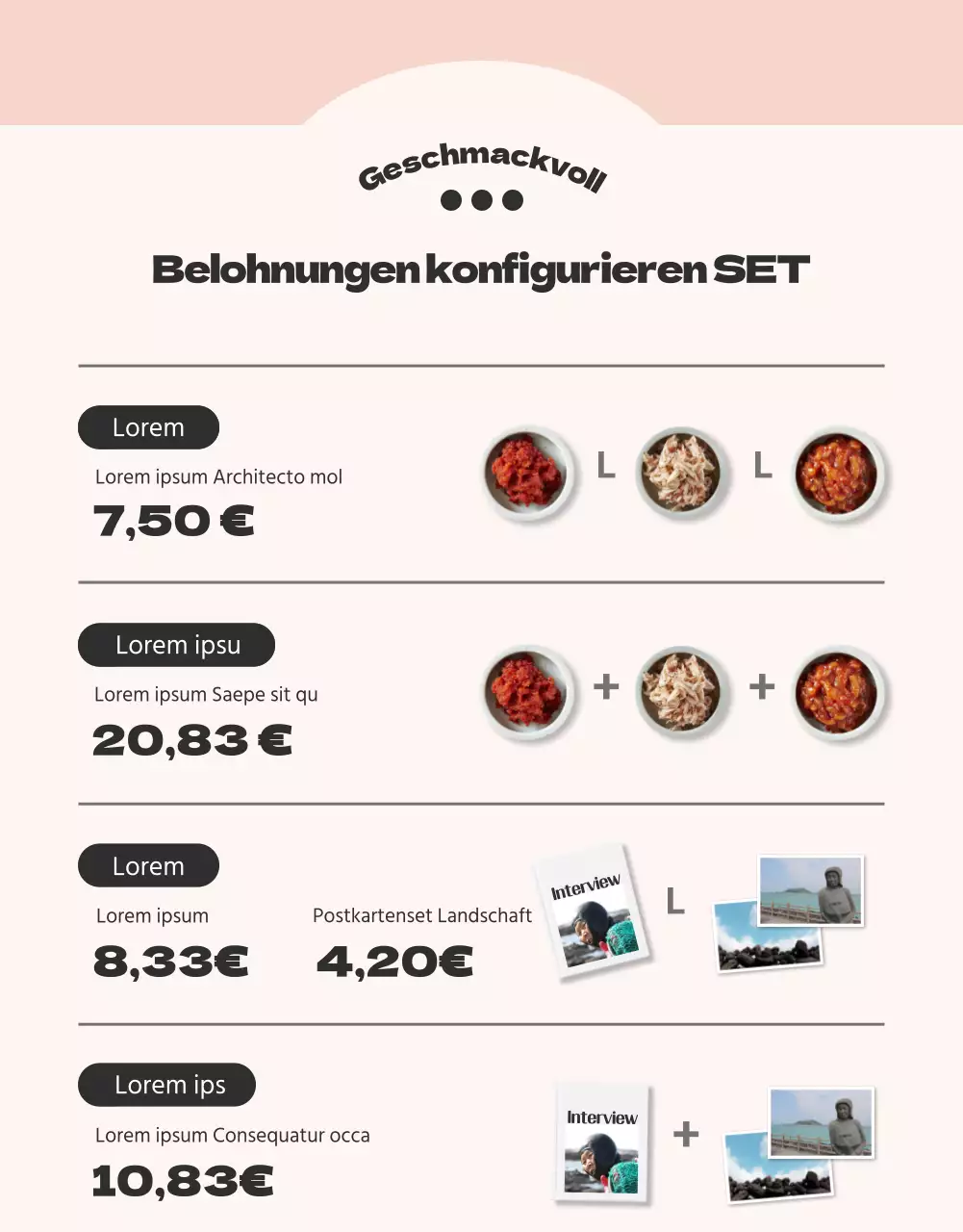 Geschmackvoll

Belohnungen konfigurieren SET

Lorem

Lorem ipsum Architecto mol

7,50 €

L L

Lorem ipsu

Lorem ipsum Saepe sit qu

20,83 €

+ +

Lorem

Lorem ipsum

8,33€

Postkartenset Landschaft

4,20€

Interview

L

Lorem ips

Lorem ipsum Consequatur occa

10,83€

Interview

+